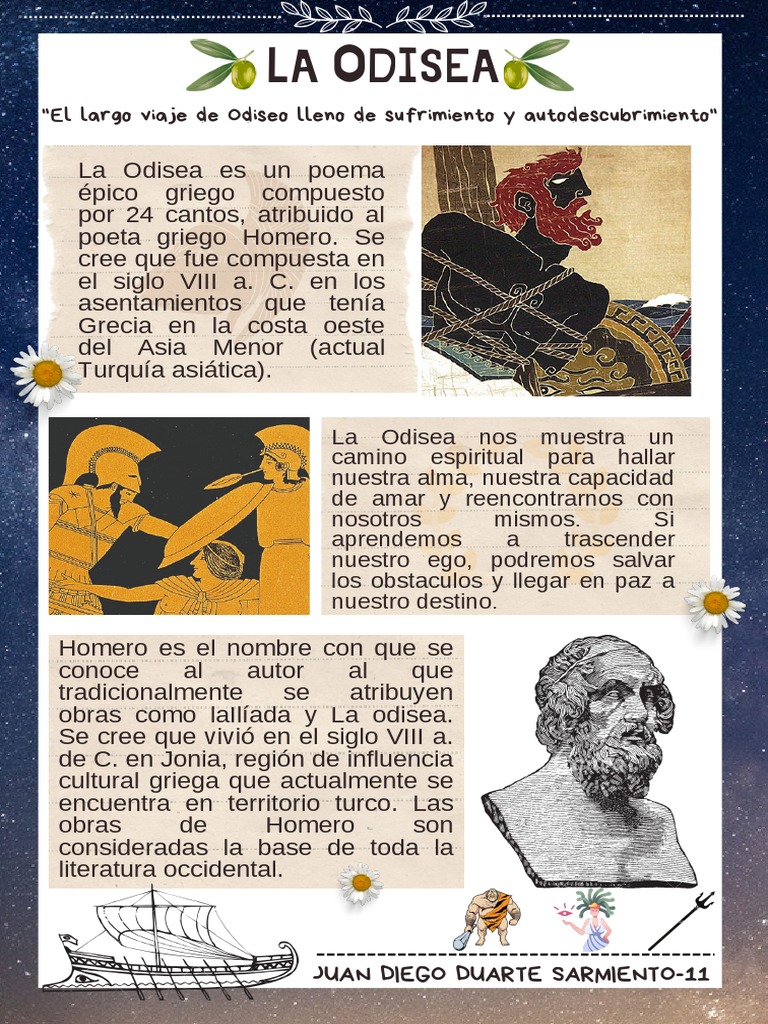 LA ODISEA

"El largo viaje de Odiseo lleno de sufrimiento y autodescubrimiento"

La Odisea es un poema épico griego compuesto por 24 cantos, atribuido al poeta griego Homero. Se cree que fue compuesta en el siglo VIII a. C. en los asentamientos que tenía Grecia en la costa oeste del Asia Menor (actual Turquía asiática).

La Odisea nos muestra un camino espiritual para hallar nuestra alma, nuestra capacidad de amar y reencontrarnos con nosotros mismos. Si aprendemos a trascender nuestro ego, podremos salvar los obstaculos y llegar en paz a nuestro destino.

Homero es el nombre con que se conoce al autor al que tradicionalmente se atribuyen obras como laIlíada y La odisea. Se cree que vivió en el siglo VIII a. de C. en Jonia, región de influencia cultural griega que actualmente se encuentra en territorio turco. Las obras de Homero son consideradas la base de toda la literatura occidental.

JUAN DIEGO DUARTE SARMIENTO-11